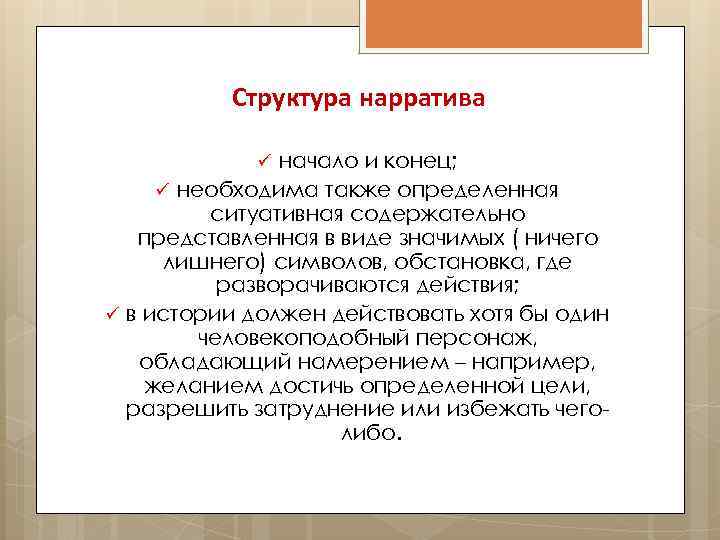 Структура нарратива

✓ начало и конец;
✓ необходима также определенная ситуативная содержательно представленная в виде значимых ( ничего лишнего) символов, обстановка, где разворачиваются действия;
✓ в истории должен действовать хотя бы один человекоподобный персонаж, обладающий намерением – например, желанием достичь определенной цели, разрешить затруднение или избежать чего-либо.